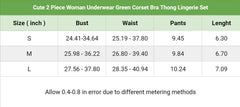 Cute 2 Piece Woman Underwear Green Corset Bra Thong Lingerie Set

| Size ( inch ) | Bust | Waist | Pants | Lenght |
|---|---|---|---|---|
| S | 24.41-34.64 | 25.19 - 37.80 | 9.45 | 6.30 |
| M | 25.98 - 36.22 | 26.80 - 39.40 | 9.84 | 6.70 |
| L | 27.56 - 37.80 | 28.35 - 40.94 | 10.24 | 7.09 |

Allow 0.4-0.8 in error due to different metering methods